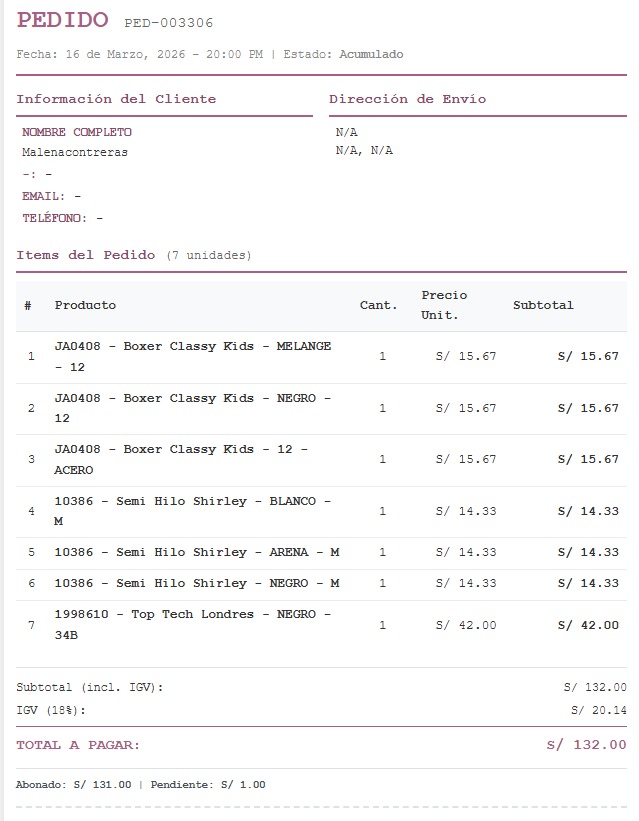 PEDIDO PED-003306

Fecha: 16 de Marzo, 2026 - 20:00 PM | Estado: Acumulado

Información del Cliente

NOMBRE COMPLETO
Malenacontreras
-: -
EMAIL: -
TELÉFONO: -

Dirección de Envío

N/A
N/A, N/A

Items del Pedido (7 unidades)

| # | Producto | Cant. | Precio Unit. | Subtotal |
|---|---|---|---|---|
| 1 | JA0408 - Boxer Classy Kids - MELANGE - 12 | 1 | S/ 15.67 | S/ 15.67 |
| 2 | JA0408 - Boxer Classy Kids - NEGRO - 12 | 1 | S/ 15.67 | S/ 15.67 |
| 3 | JA0408 - Boxer Classy Kids - 12 - ACERO | 1 | S/ 15.67 | S/ 15.67 |
| 4 | 10386 - Semi Hilo Shirley - BLANCO - M | 1 | S/ 14.33 | S/ 14.33 |
| 5 | 10386 - Semi Hilo Shirley - ARENA - M | 1 | S/ 14.33 | S/ 14.33 |
| 6 | 10386 - Semi Hilo Shirley - NEGRO - M | 1 | S/ 14.33 | S/ 14.33 |
| 7 | 1998610 - Top Tech Londres - NEGRO - 34B | 1 | S/ 42.00 | S/ 42.00 |

Subtotal (incl. IGV): S/ 132.00
IGV (18%): S/ 20.14

TOTAL A PAGAR: S/ 132.00

Abonado: S/ 131.00 | Pendiente: S/ 1.00